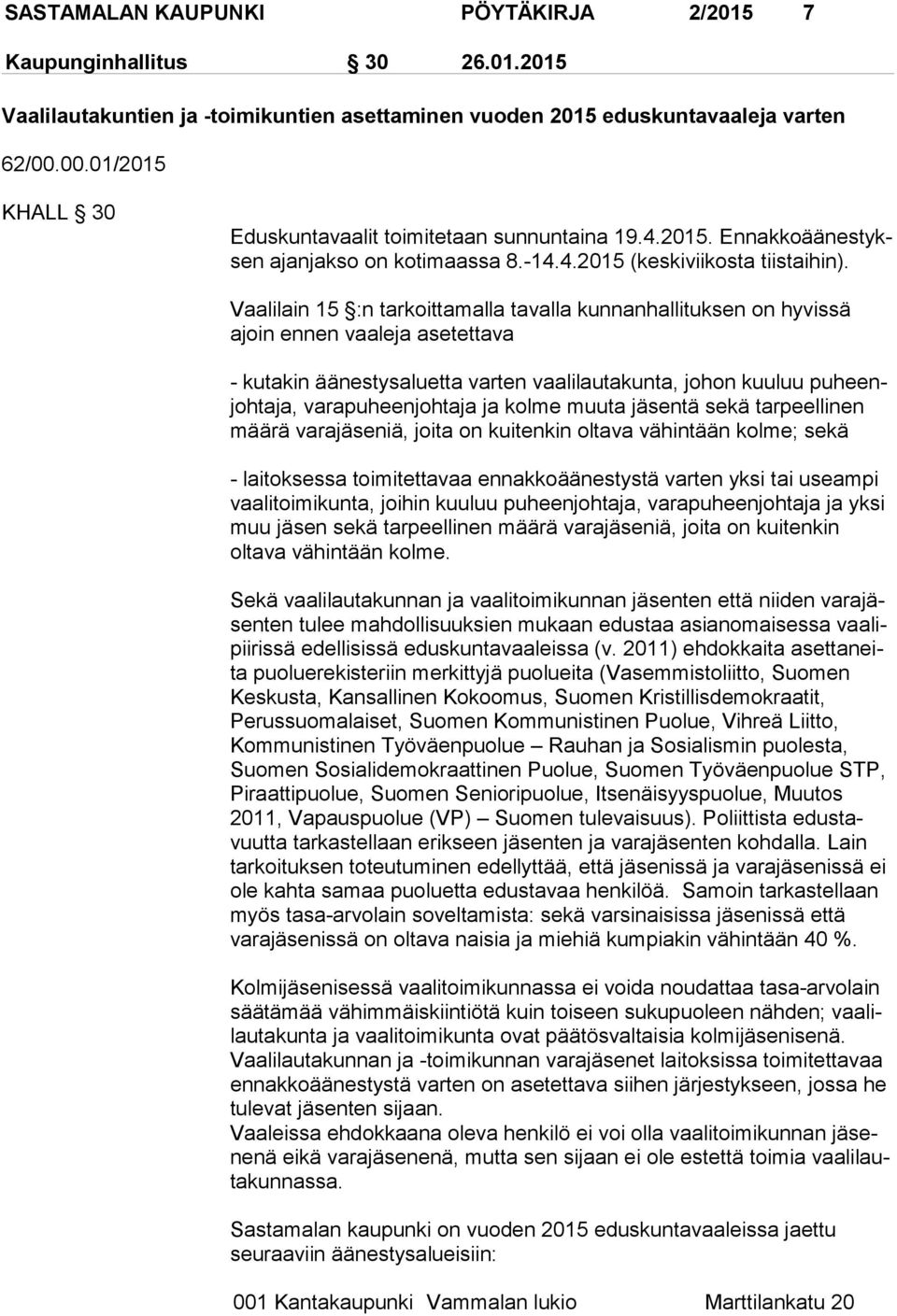 SASTAMALAN KAUPUNKI PÖYTÄKIRJA 2/2015 7

Kaupunginhallitus § 30 26.01.2015

Vaalilautakuntien ja -toimikuntien asettaminen vuoden 2015 eduskuntavaaleja varten

62/00.00.01/2015

KHALL § 30

Eduskuntavaalit toimitetaan sunnuntaina 19.4.2015. Ennakkoäänestyksen ajanjakso on kotimaassa 8.-14.4.2015 (keskiviikosta tiistaihin).

Vaalilain 15 §:n tarkoittamalla tavalla kunnanhallituksen on hyvissä ajoin ennen vaaleja asetettava

- kutakin äänestysaluetta varten vaalilautakunta, johon kuuluu puheenjohtaja, varapuheenjohtaja ja kolme muuta jäsentä sekä tarpeellinen määrä varajäseniä, joita on kuitenkin oltava vähintään kolme; sekä

- laitoksessa toimitettavaa ennakkoäänestystä varten yksi tai useampi vaalitoimikunta, joihin kuuluu puheenjohtaja, varapuheenjohtaja ja yksi muu jäsen sekä tarpeellinen määrä varajäseniä, joita on kuitenkin oltava vähintään kolme.

Sekä vaalilautakunnan ja vaalitoimikunnan jäsenten että niiden varajäsenten tulee mahdollisuuksien mukaan edustaa asianomaisessa vaalipiirissä edellisissä eduskuntavaaleissa (v. 2011) ehdokkaita asettaneita puoluerekisteriin merkittyjä puolueita (Vasemmistoliitto, Suomen Keskusta, Kansallinen Kokoomus, Suomen Kristillisdemokraatit, Perussuomalaiset, Suomen Kommunistinen Puolue, Vihreä Liitto, Kommunistinen Työväenpuolue – Rauhan ja Sosialismin puolesta, Suomen Sosialidemokraattinen Puolue, Suomen Työväenpuolue STP, Piraattipuolue, Suomen Senioripuolue, Itsenäisyyspuolue, Muutos 2011, Vapauspuolue (VP) – Suomen tulevaisuus). Poliittista edustavuutta tarkastellaan erikseen jäsenten ja varajäsenten kohdalla. Lain tarkoituksen toteutuminen edellyttää, että jäsenissä ja varajäsenissä ei ole kahta samaa puoluetta edustavaa henkilöä. Samoin tarkastellaan myös tasa-arvolain soveltamista: sekä varsinaisissa jäsenissä että varajäsenissä on oltava naisia ja miehiä kumpiakin vähintään 40 %.

Kolmijäsenisessä vaalitoimikunnassa ei voida noudattaa tasa-arvolain säätämää vähimmäiskiintiötä kuin toiseen sukupuoleen nähden; vaalilautakunta ja vaalitoimikunta ovat päätösvaltaisia kolmijäsenisenä. Vaalilautakunnan ja -toimikunnan varajäsenet laitoksissa toimitettavaa ennakkoäänestystä varten on asetettava siihen järjestykseen, jossa he tulevat jäsenten sijaan.
Vaaleissa ehdokkaana oleva henkilö ei voi olla vaalitoimikunnan jäsenenä eikä varajäsenenä, mutta sen sijaan ei ole estettä toimia vaalilautakunnassa.

Sastamalan kaupunki on vuoden 2015 eduskuntavaaleissa jaettu seuraaviin äänestysalueisiin:

001 Kantakaupunki Vammalan lukio Marttilankatu 20